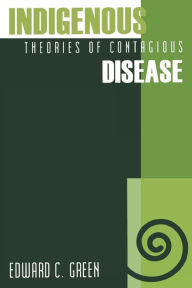 INDIGENOUS
THEORIES OF CONTAGIOUS
DISEASE

EDWARD C. GREEN